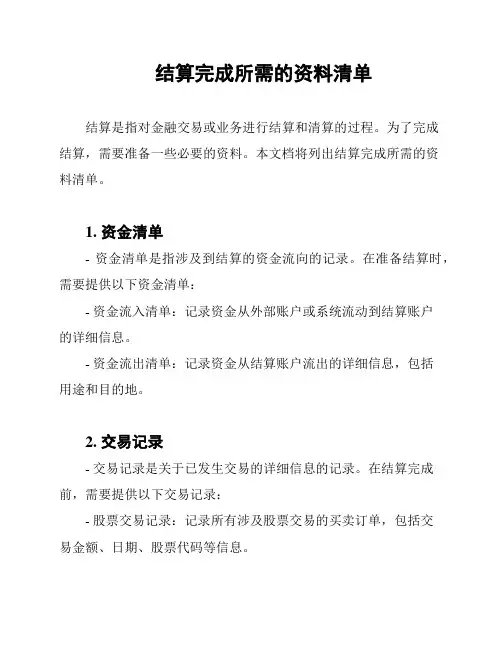 结算完成所需的资料清单

结算是指对金融交易或业务进行结算和清算的过程。为了完成结算，需要准备一些必要的资料。本文档将列出结算完成所需的资料清单。

1. 资金清单

- 资金清单是指涉及到结算的资金流向的记录。在准备结算时，需要提供以下资金清单：

- 资金流入清单：记录资金从外部账户或系统流动到结算账户的详细信息。

- 资金流出清单：记录资金从结算账户流出的详细信息，包括用途和目的地。

2. 交易记录

- 交易记录是关于已发生交易的详细信息的记录。在结算完成前，需要提供以下交易记录：

- 股票交易记录：记录所有涉及股票交易的买卖订单，包括交易金额、日期、股票代码等信息。